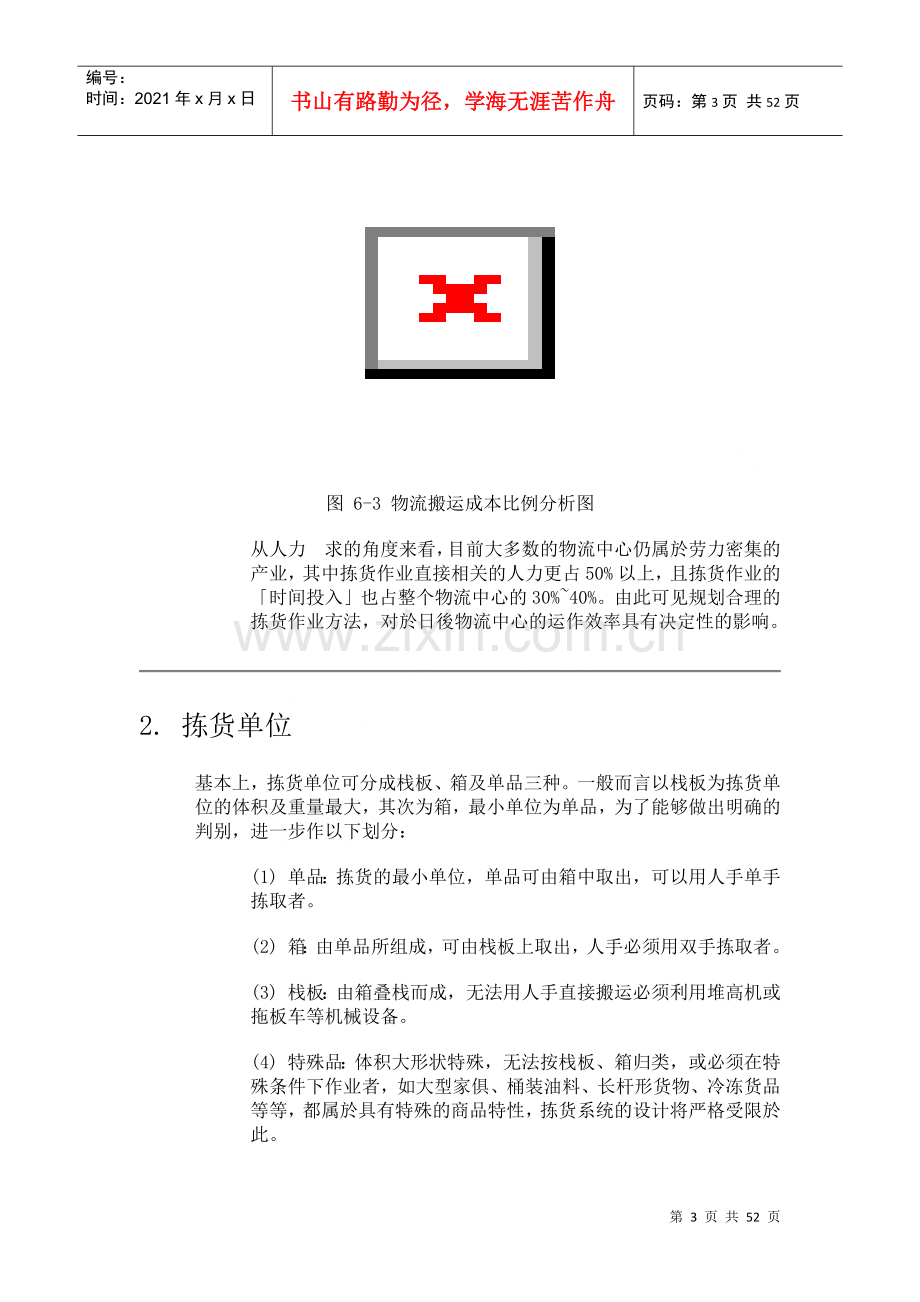 编号：
时间：2021年x月x日

书山有路勤为径，学海无涯苦作舟

页码：第3页 共52页

图 6-3 物流搬运成本比例分析图

从人力 求的角度来看，目前大多数的物流中心仍属於劳力密集的产业，其中拣货作业直接相关的人力更占50%以上，且拣货作业的「时间投入」也占整个物流中心的30%~40%。由此可见规划合理的拣货作业方法，对於日後物流中心的运作效率具有决定性的影响。

2. 拣货单位

基本上，拣货单位可分成栈板、箱及单品三种。一般而言以栈板为拣货单位的体积及重量最大，其次为箱，最小单位为单品，为了能够做出明确的判别，进一步作以下划分：

(1) 单品：拣货的最小单位，单品可由箱中取出，可以用人手单手拣取者。

(2) 箱：由单品所组成，可由栈板上取出，人手必须用双手拣取者。

(3) 栈板：由箱叠栈而成，无法用人手直接搬运必须利用堆高机或拖板车等机械设备。

(4) 特殊品：体积大形状特殊，无法按栈板、箱归类，或必须在特殊条件下作业者，如大型家俱、桶装油料、长杆形货物、冷冻货品等等，都属於具有特殊的商品特性，拣货系统的设计将严格受限於此。

第3页 共52页

www.zixin.com.cn